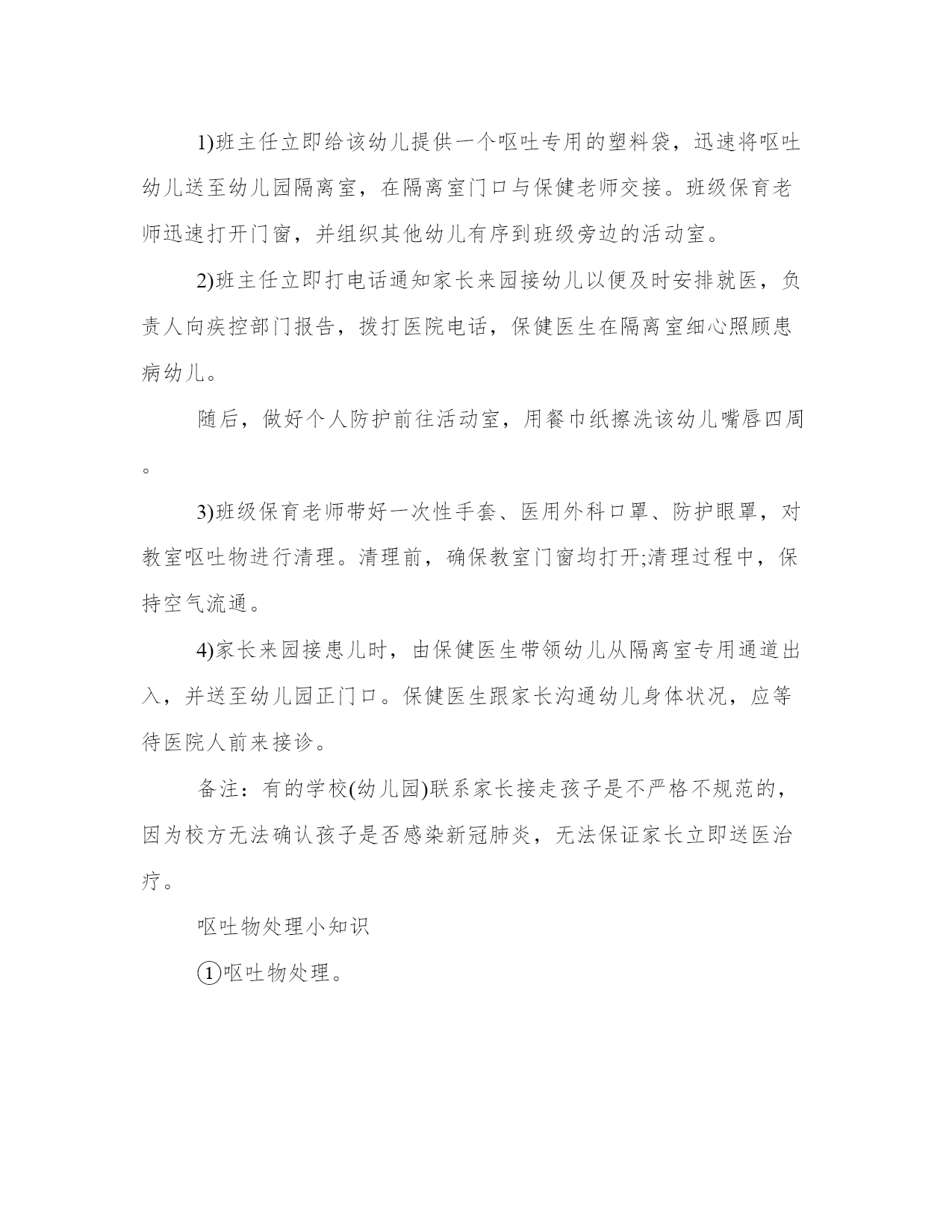 1)班主任立即给该幼儿提供一个呕吐专用的塑料袋，迅速将呕吐幼儿送至幼儿园隔离室，在隔离室门口与保健老师交接。班级保育老师迅速打开门窗，并组织其他幼儿有序到班级旁边的活动室。

2)班主任立即打电话通知家长来园接幼儿以便及时安排就医，负责人向疾控部门报告，拨打医院电话，保健医生在隔离室细心照顾患病幼儿。

随后，做好个人防护前往活动室，用餐巾纸擦洗该幼儿嘴唇四周。

3)班级保育老师带好一次性手套、医用外科口罩、防护眼罩，对教室呕吐物进行清理。清理前，确保教室门窗均打开;清理过程中，保持空气流通。

4)家长来园接患儿时，由保健医生带领幼儿从隔离室专用通道出入，并送至幼儿园正门口。保健医生跟家长沟通幼儿身体状况，应等待医院人前来接诊。

备注：有的学校(幼儿园)联系家长接走孩子是不严格不规范的，因为校方无法确认孩子是否感染新冠肺炎，无法保证家长立即送医治疗。

呕吐物处理小知识

①呕吐物处理。